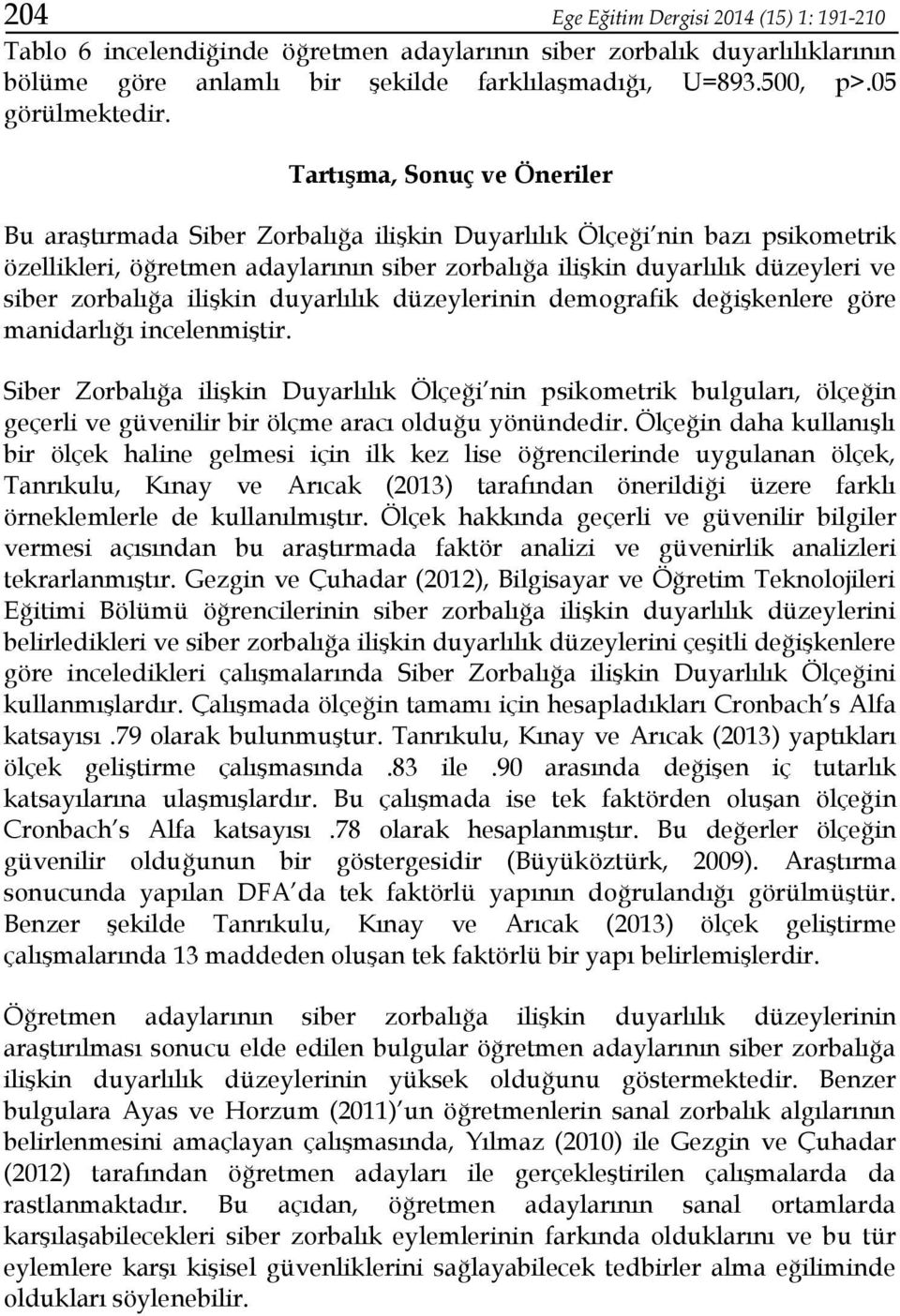 204 Ege Eğitim Dergisi 2014 (15) 1: 191-210

Tablo 6 incelendiğinde öğretmen adaylarının siber zorbalık duyarlılıklarının bölüme göre anlamlı bir şekilde farklılaşmadığı, U=893.500, p>.05 görülmektedir.

Tartışma, Sonuç ve Öneriler

Bu araştırmada Siber Zorbalığa ilişkin Duyarlılık Ölçeği'nin bazı psikometrik özellikleri, öğretmen adaylarının siber zorbalığa ilişkin duyarlılık düzeyleri ve siber zorbalığa ilişkin duyarlılık düzeylerinin demografik değişkenlere göre manidarlığı incelenmiştir.

Siber Zorbalığa ilişkin Duyarlılık Ölçeği'nin psikometrik bulguları, ölçeğin geçerli ve güvenilir bir ölçme aracı olduğu yönündedir. Ölçeğin daha kullanışlı bir ölçek haline gelmesi için ilk kez lise öğrencilerinde uygulanan ölçek, Tanrıkulu, Kınay ve Arıcak (2013) tarafından önerildiği üzere farklı örneklemlerle de kullanılmıştır. Ölçek hakkında geçerli ve güvenilir bilgiler vermesi açısından bu araştırmada faktör analizi ve güvenirlik analizleri tekrarlanmıştır. Gezgin ve Çuhadar (2012), Bilgisayar ve Öğretim Teknolojileri Eğitimi Bölümü öğrencilerinin siber zorbalığa ilişkin duyarlılık düzeylerini belirledikleri ve siber zorbalığa ilişkin duyarlılık düzeylerini çeşitli değişkenlere göre inceledikleri çalışmalarında Siber Zorbalığa ilişkin Duyarlılık Ölçeğini kullanmışlardır. Çalışmada ölçeğin tamamı için hesapladıkları Cronbach's Alfa katsayısı .79 olarak bulunmuştur. Tanrıkulu, Kınay ve Arıcak (2013) yaptıkları ölçek geliştirme çalışmasında .83 ile .90 arasında değişen iç tutarlık katsayılarına ulaşmışlardır. Bu çalışmada ise tek faktörden oluşan ölçeğin Cronbach's Alfa katsayısı .78 olarak hesaplanmıştır. Bu değerler ölçeğin güvenilir olduğunun bir göstergesidir (Büyüköztürk, 2009). Araştırma sonucunda yapılan DFA'da tek faktörlü yapının doğrulandığı görülmüştür. Benzer şekilde Tanrıkulu, Kınay ve Arıcak (2013) ölçek geliştirme çalışmalarında 13 maddeden oluşan tek faktörlü bir yapı belirlemişlerdir.

Öğretmen adaylarının siber zorbalığa ilişkin duyarlılık düzeylerinin araştırılması sonucu elde edilen bulgular öğretmen adaylarının siber zorbalığa ilişkin duyarlılık düzeylerinin yüksek olduğunu göstermektedir. Benzer bulgulara Ayas ve Horzum (2011)'un öğretmenlerin sanal zorbalık algılarının belirlenmesini amaçlayan çalışmasında, Yılmaz (2010) ile Gezgin ve Çuhadar (2012) tarafından öğretmen adayları ile gerçekleştirilen çalışmalarda da rastlanmaktadır. Bu açıdan, öğretmen adaylarının sanal ortamlarda karşılaşabilecekleri siber zorbalık eylemlerinin farkında olduklarını ve bu tür eylemlere karşı kişisel güvenliklerini sağlayabilecek tedbirler alma eğiliminde oldukları söylenebilir.